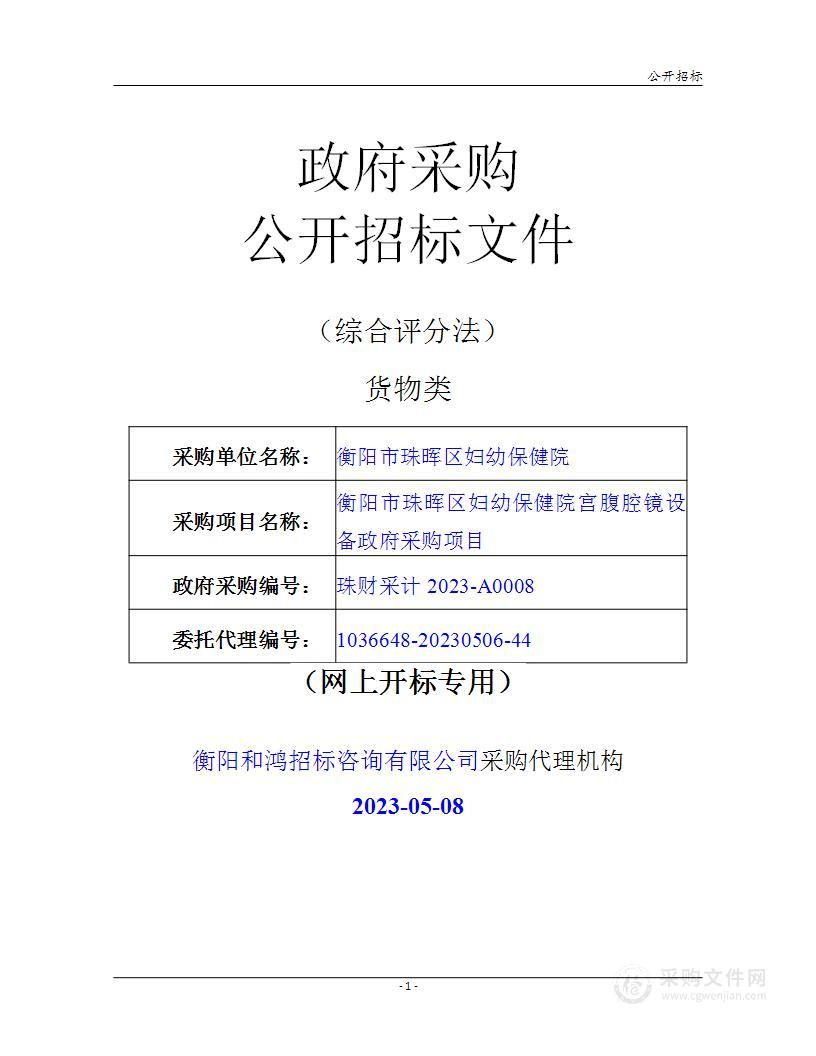 公开招标

政府采购
公开招标文件

（综合评分法）

货物类

| 采购单位名称： | 衡阳市珠晖区妇幼保健院 |
|---|---|
| 采购项目名称： | 衡阳市珠晖区妇幼保健院宫腹腔镜设备政府采购项目 |
| 政府采购编号： | 珠财采计 2023-A0008 |
| 委托代理编号： | 1036648-20230506-44 |

（网上开标专用）

衡阳和鸿招标咨询有限公司采购代理机构

2023-05-08

- 1 -

采购文件网
www.cgwenjian.com